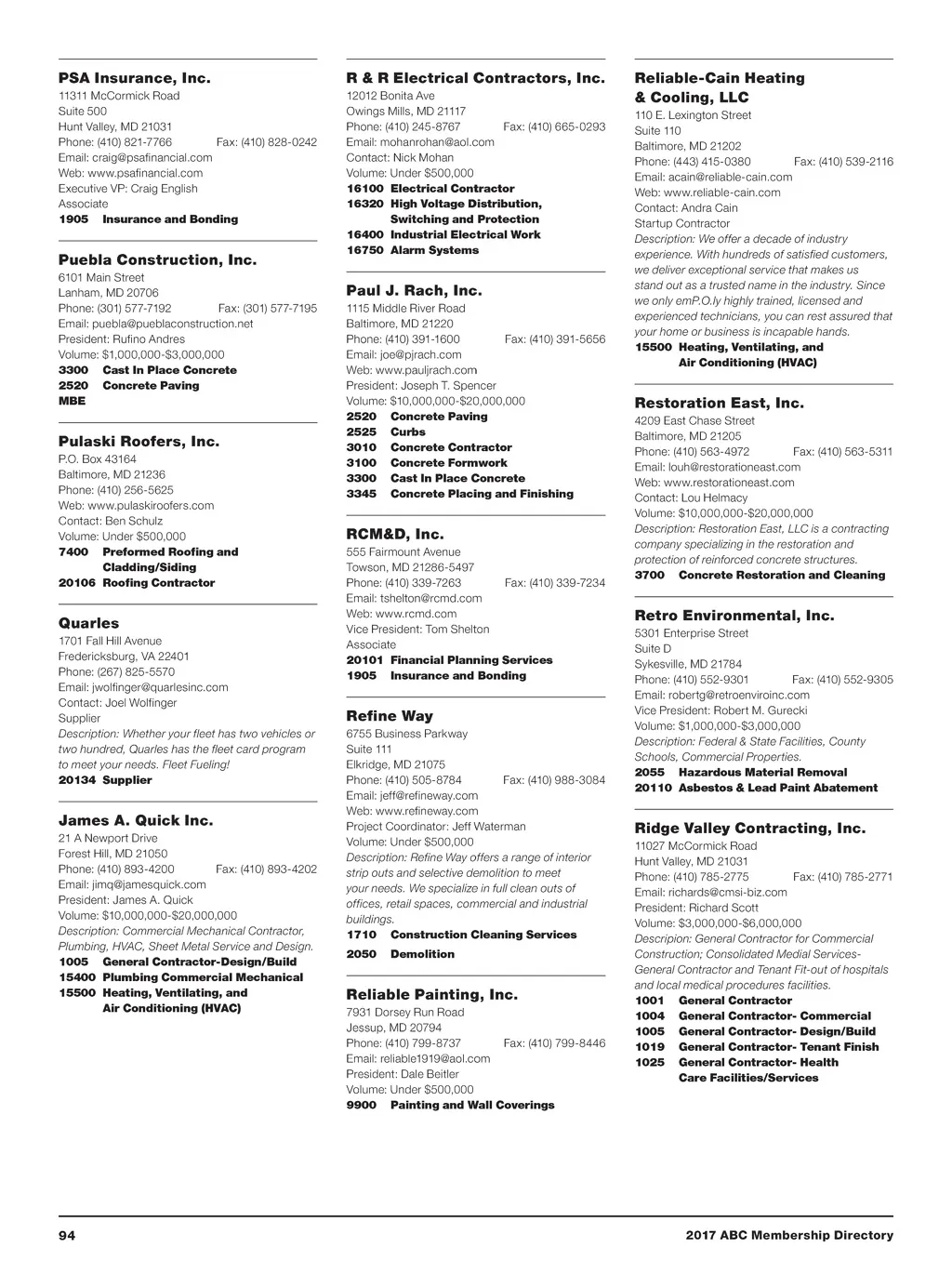 PSA Insurance, Inc.
11311 McCormick Road
Suite 500
Hunt Valley, MD 21031
Phone: (410) 821-7766 Fax: (410) 828-0242
Email: craig@psafinancial.com
Web: www.psafinancial.com
Executive VP: Craig English
Associate
1905 Insurance and Bonding

Puebla Construction, Inc.
6101 Main Street
Lanham, MD 20706
Phone: (301) 577-7192 Fax: (301) 577-7195
Email: puebla@pueblaconstruction.net
President: Rufino Andres
Volume: $1,000,000-$3,000,000
3300 Cast In Place Concrete
2520 Concrete Paving
MBE

Pulaski Roofers, Inc.
P.O. Box 43164
Baltimore, MD 21236
Phone: (410) 256-5625
Web: www.pulaskiroofers.com
Contact: Ben Schulz
Volume: Under $500,000
7400 Preformed Roofing and Cladding/Siding
20106 Roofing Contractor

Quarles
1701 Fall Hill Avenue
Fredericksburg, VA 22401
Phone: (267) 825-5570
Email: jwolfinger@quarlesinc.com
Contact: Joel Wolfinger
Supplier
Description: Whether your fleet has two vehicles or two hundred, Quarles has the fleet card program to meet your needs. Fleet Fueling!
20134 Supplier

James A. Quick Inc.
21 A Newport Drive
Forest Hill, MD 21050
Phone: (410) 893-4200 Fax: (410) 893-4202
Email: jimq@jamesquick.com
President: James A. Quick
Volume: $10,000,000-$20,000,000
Description: Commercial Mechanical Contractor, Plumbing, HVAC, Sheet Metal Service and Design.
1005 General Contractor-Design/Build
15400 Plumbing Commercial Mechanical
15500 Heating, Ventilating, and Air Conditioning (HVAC)

R & R Electrical Contractors, Inc.
12012 Bonita Ave
Owings Mills, MD 21117
Phone: (410) 245-8767 Fax: (410) 665-0293
Email: mohanrohan@aol.com
Contact: Nick Mohan
Volume: Under $500,000
16100 Electrical Contractor
16320 High Voltage Distribution, Switching and Protection
16400 Industrial Electrical Work
16750 Alarm Systems

Paul J. Rach, Inc.
1115 Middle River Road
Baltimore, MD 21220
Phone: (410) 391-1600 Fax: (410) 391-5656
Email: joe@pjrach.com
Web: www.pauljrach.com
President: Joseph T. Spencer
Volume: $10,000,000-$20,000,000
2520 Concrete Paving
2525 Curbs
3010 Concrete Contractor
3100 Concrete Formwork
3300 Cast In Place Concrete
3345 Concrete Placing and Finishing

RCM&D, Inc.
555 Fairmount Avenue
Towson, MD 21286-5497
Phone: (410) 339-7263 Fax: (410) 339-7234
Email: tshelton@rcmd.com
Web: www.rcmd.com
Vice President: Tom Shelton
Associate
20101 Financial Planning Services
1905 Insurance and Bonding

Refine Way
6755 Business Parkway
Suite 111
Elkridge, MD 21075
Phone: (410) 505-8784 Fax: (410) 988-3084
Email: jeff@refineway.com
Web: www.refineway.com
Project Coordinator: Jeff Waterman
Volume: Under $500,000
Description: Refine Way offers a range of interior strip outs and selective demolition to meet your needs. We specialize in full clean outs of offices, retail spaces, commercial and industrial buildings.
1710 Construction Cleaning Services
2050 Demolition

Reliable Painting, Inc.
7931 Dorsey Run Road
Jessup, MD 20794
Phone: (410) 799-8737 Fax: (410) 799-8446
Email: reliable1919@aol.com
President: Dale Beitler
Volume: Under $500,000
9900 Painting and Wall Coverings

Reliable-Cain Heating & Cooling, LLC
110 E. Lexington Street
Suite 110
Baltimore, MD 21202
Phone: (443) 415-0380 Fax: (410) 539-2116
Email: acain@reliable-cain.com
Web: www.reliable-cain.com
Contact: Andra Cain
Startup Contractor
Description: We offer a decade of industry experience. With hundreds of satisfied customers, we deliver exceptional service that makes us stand out as a trusted name in the industry. Since we only emP.O.ly highly trained, licensed and experienced technicians, you can rest assured that your home or business is incapable hands.
15500 Heating, Ventilating, and Air Conditioning (HVAC)

Restoration East, Inc.
4209 East Chase Street
Baltimore, MD 21205
Phone: (410) 563-4972 Fax: (410) 563-5311
Email: louh@restorationeast.com
Web: www.restorationeast.com
Contact: Lou Helmacy
Volume: $10,000,000-$20,000,000
Description: Restoration East, LLC is a contracting company specializing in the restoration and protection of reinforced concrete structures.
3700 Concrete Restoration and Cleaning

Retro Environmental, Inc.
5301 Enterprise Street
Suite D
Sykesville, MD 21784
Phone: (410) 552-9301 Fax: (410) 552-9305
Email: robertg@retroenviroinc.com
Vice President: Robert M. Gurecki
Volume: $1,000,000-$3,000,000
Description: Federal & State Facilities, County Schools, Commercial Properties.
2055 Hazardous Material Removal
20110 Asbestos & Lead Paint Abatement

Ridge Valley Contracting, Inc.
11027 McCormick Road
Hunt Valley, MD 21031
Phone: (410) 785-2775 Fax: (410) 785-2771
Email: richards@cmsi-biz.com
President: Richard Scott
Volume: $3,000,000-$6,000,000
Descripion: General Contractor for Commercial Construction; Consolidated Medial Services-General Contractor and Tenant Fit-out of hospitals and local medical procedures facilities.
1001 General Contractor
1004 General Contractor- Commercial
1005 General Contractor- Design/Build
1019 General Contractor- Tenant Finish
1025 General Contractor- Health Care Facilities/Services

94 2017 ABC Membership Directory